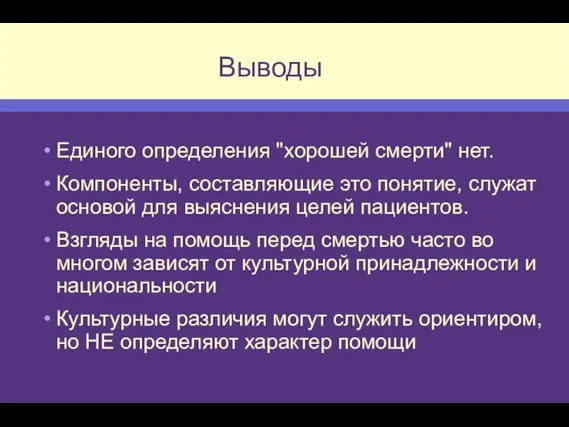 Выводы

• Единого определения "хорошей смерти" нет.

• Компоненты, составляющие это понятие, служат основой для выяснения целей пациентов.

• Взгляды на помощь перед смертью часто во многом зависят от культурной принадлежности и национальности

• Культурные различия могут служить ориентиром, но НЕ определяют характер помощи